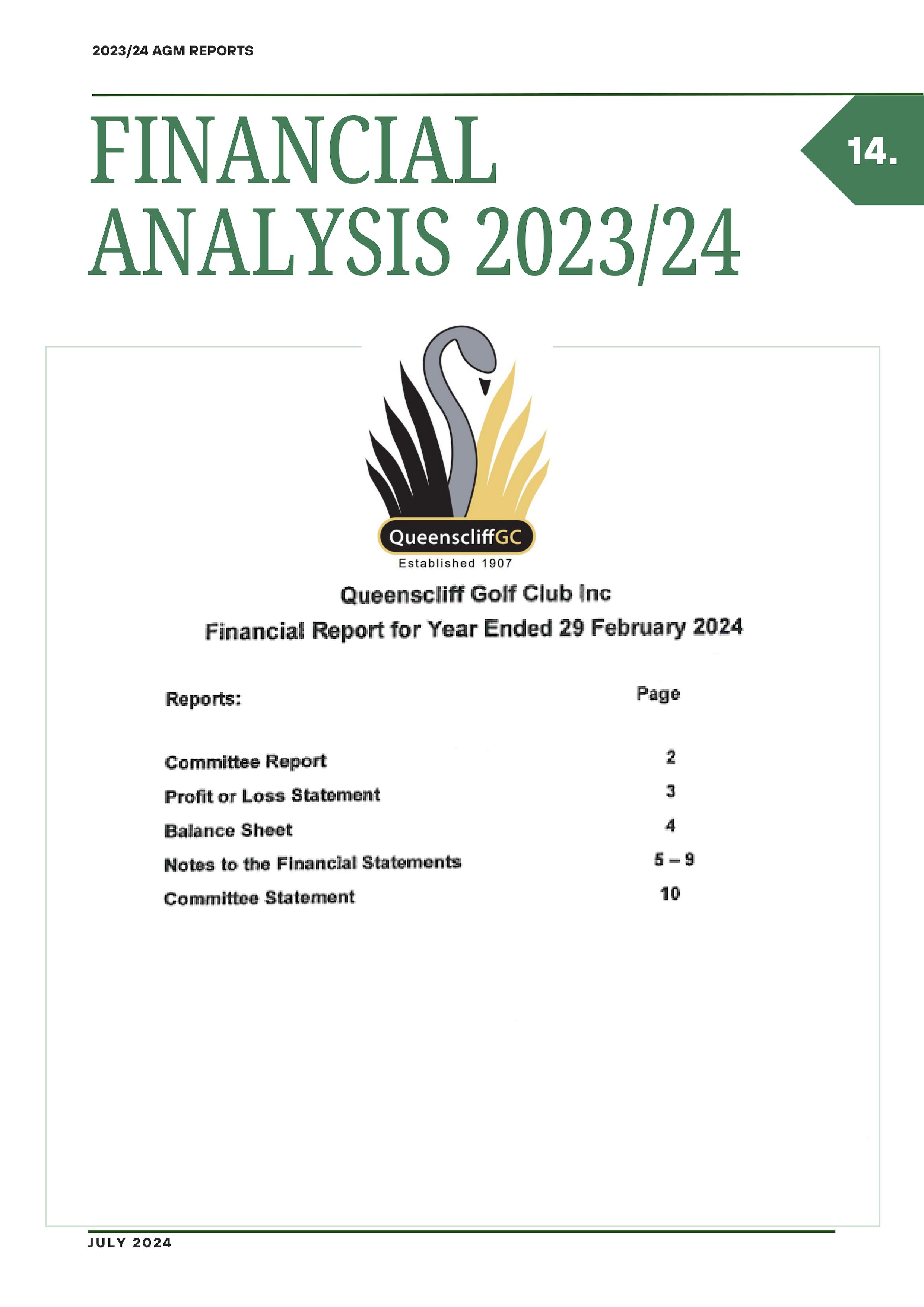 2023/24 AGM REPORTS

FINANCIAL ANALYSIS 2023/24

14.

QueenscliffGC
Established 1907

Queenscliff Golf Club Inc
Financial Report for Year Ended 29 February 2024

| Reports: | Page |
|---|---|
| Committee Report | 2 |
| Profit or Loss Statement | 3 |
| Balance Sheet | 4 |
| Notes to the Financial Statements | 5 – 9 |
| Committee Statement | 10 |

JULY 2024